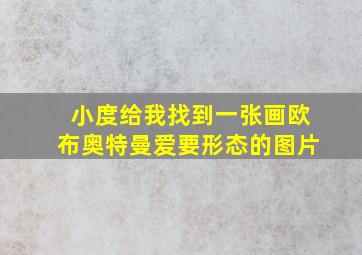 小度给我找到一张画欧布奥特曼爱要形态的图片